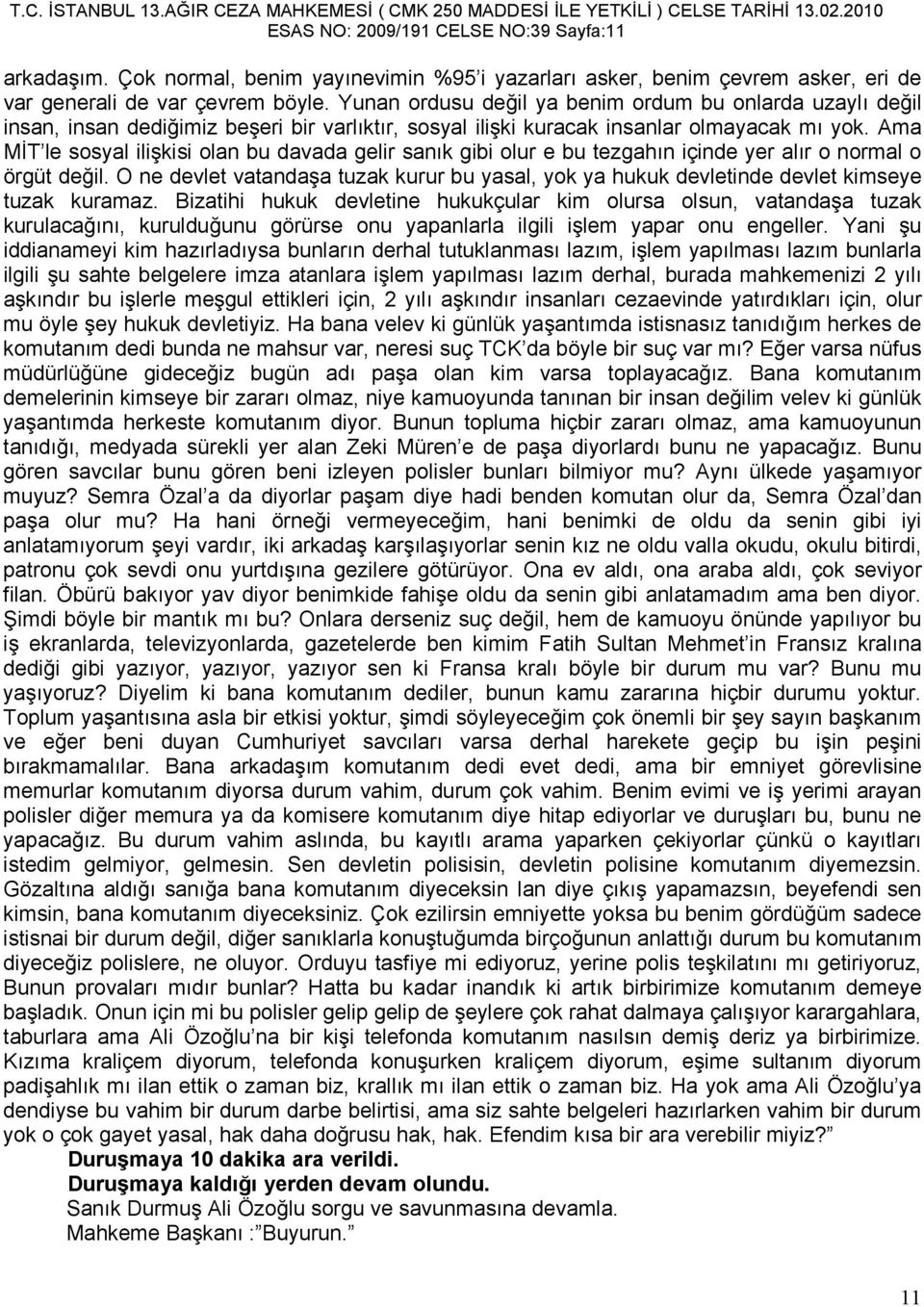 T.C. İSTANBUL 13.AĞIR CEZA MAHKEMESİ ( CMK 250 MADDESİ İLE YETKİLİ ) CELSE TARİHİ 13.02.2010
ESAS NO: 2009/191 CELSE NO:39 Sayfa:11

arkadaşım. Çok normal, benim yayınevimin %95'i yazarları asker, benim çevrem asker, eri de var generali de var çevrem böyle. Yunan ordusu değil ya benim ordum bu onlarda uzaylı değil insan, insan dediğimiz beşeri bir varlıktır, sosyal ilişki kuracak insanlar olmayacak mı yok. Ama MİT'le sosyal ilişkisi olan bu davada gelir sanık gibi olur e bu tezgahın içinde yer alır o normal o örgüt değil. O ne devlet vatandaşa tuzak kurur bu yasal, yok ya hukuk devletinde devlet kimseye tuzak kuramaz. Bizatihi hukuk devletine hukukçular kim olursa olsun, vatandaşa tuzak kurulacağını, kurulduğunu görürse onu yapanlarla ilgili işlem yapar onu engeller. Yani şu iddianameyi kim hazırladıysa bunların derhal tutuklanması lazım, işlem yapılması lazım bunlarla ilgili şu sahte belgelere imza atanlara işlem yapılması lazım derhal, burada mahkemenizi 2 yılı aşkındır bu işlerle meşgul ettikleri için, 2 yılı aşkındır insanları cezaevinde yatırdıkları için, olur mu öyle şey hukuk devletiyiz. Ha bana velev ki günlük yaşantımda istisnasız tanıdığım herkes de komutanım dedi bunda ne mahsur var, neresi suç TCK'da böyle bir suç var mı? Eğer varsa nüfus müdürlüğüne gideceğiz bugün adı paşa olan kim varsa toplayacağız. Bana komutanım demelerinin kimseye bir zararı olmaz, niye kamuoyunda tanınan bir insan değilim velev ki günlük yaşantımda herkeste komutanım diyor. Bunun topluma hiçbir zararı olmaz, ama kamuoyunun tanıdığı, medyada sürekli yer alan Zeki Müren'e de paşa diyorlardı bunu ne yapacağız. Bunu gören savcılar bunu gören beni izleyen polisler bunları bilmiyor mu? Aynı ülkede yaşamıyor muyuz? Semra Özal'a da diyorlar paşam diye hadi benden komutan olur da, Semra Özal'dan paşa olur mu? Ha hani örneği vermeyeceğim, hani benimki de oldu da senin gibi iyi anlatamıyorum şeyi vardır, iki arkadaş karşılaşıyorlar senin kız ne oldu valla okudu, okulu bitirdi, patronu çok sevdi onu yurtdışına gezilere götürüyor. Ona ev aldı, ona araba aldı, çok seviyor filan. Öbürü bakıyor yav diyor benimkide fahişe oldu da senin gibi anlatamadım ama ben diyor. Şimdi böyle bir mantık mı bu? Onlara derseniz suç değil, hem de kamuoyu önünde yapılıyor bu iş ekranlarda, televizyonlarda, gazetelerde ben kimim Fatih Sultan Mehmet'in Fransız kralına dediği gibi yazıyor, yazıyor, yazıyor sen ki Fransa kralı böyle bir durum mu var? Bunu mu yaşıyoruz? Diyelim ki bana komutanım dediler, bunun kamu zararına hiçbir durumu yoktur. Toplum yaşantısına asla bir etkisi yoktur, şimdi söyleyeceğim çok önemli bir şey sayın başkanım ve eğer beni duyan Cumhuriyet savcıları varsa derhal harekete geçip bu işin peşini bırakmamalılar. Bana arkadaşım komutanım dedi evet dedi, ama bir emniyet görevlisine memurlar komutanım diyorsa durum vahim, durum çok vahim. Benim evimi ve iş yerimi arayan polisler diğer memura ya da komisere komutanım diye hitap ediyorlar ve duruşları bu, bunu ne yapacağız. Bu durum vahim aslında, bu kayıtlı arama yaparken çekiyorlar çünkü o kayıtları istedim gelmiyor, gelmesin. Sen devletin polisisin, devletin polisine komutanım diyemezsin. Gözaltına aldığı sanığa bana komutanım diyeceksin lan diye çıkış yapamazsın, beyefendi sen kimsin, bana komutanım diyeceksiniz. Çok ezilirsin emniyette yoksa bu benim gördüğüm sadece istisnai bir durum değil, diğer sanıklarla konuştuğumda birçoğunun anlattığı durum bu komutanım diyeceğiz polislere, ne oluyor. Orduyu tasfiye mi ediyoruz, yerine polis teşkilatını mı getiriyoruz, Bunun provaları mıdır bunlar? Hatta bu kadar inandık ki artık birbirimize komutanım demeye başladık. Onun için mi bu polisler gelip gelip de şeylere çok rahat dalmaya çalışıyor karargahlara, taburlara ama Ali Özoğlu'na bir kişi telefonda komutanım nasılsın demiş deriz ya birbirimize. Kızıma kraliçem diyorum, telefonda konuşurken kraliçem diyorum, eşime sultanım diyorum padişahlık mı ilan ettik o zaman biz, krallık mı ilan ettik o zaman biz. Ha yok ama Ali Özoğlu'ya dendiyse bu vahim bir durum darbe belirtisi, ama siz sahte belgeleri hazırlarken vahim bir durum yok o çok gayet yasal, hak daha doğrusu hak, hak. Efendim kısa bir ara verebilir miyiz?"

Duruşmaya 10 dakika ara verildi.

Duruşmaya kaldığı yerden devam olundu.

Sanık Durmuş Ali Özoğlu sorgu ve savunmasına devamla.

Mahkeme Başkanı :"Buyurun."

11